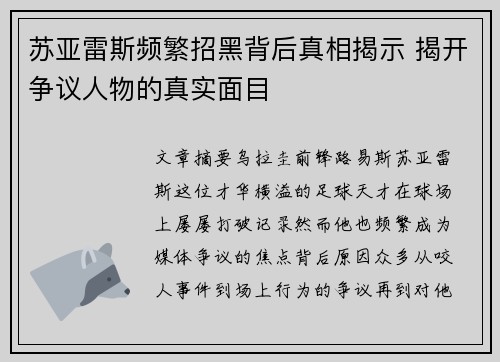 苏亚雷斯频繁招黑背后真相揭示 揭开争议人物的真实面目

文章摘要乌拉圭前锋路易斯苏亚雷斯这位才华横溢的足球天才在球场上屡屡打破记录然而他也频繁成为媒体争议的焦点背后原因众多从咬人事件到场上行为的争议再到对他